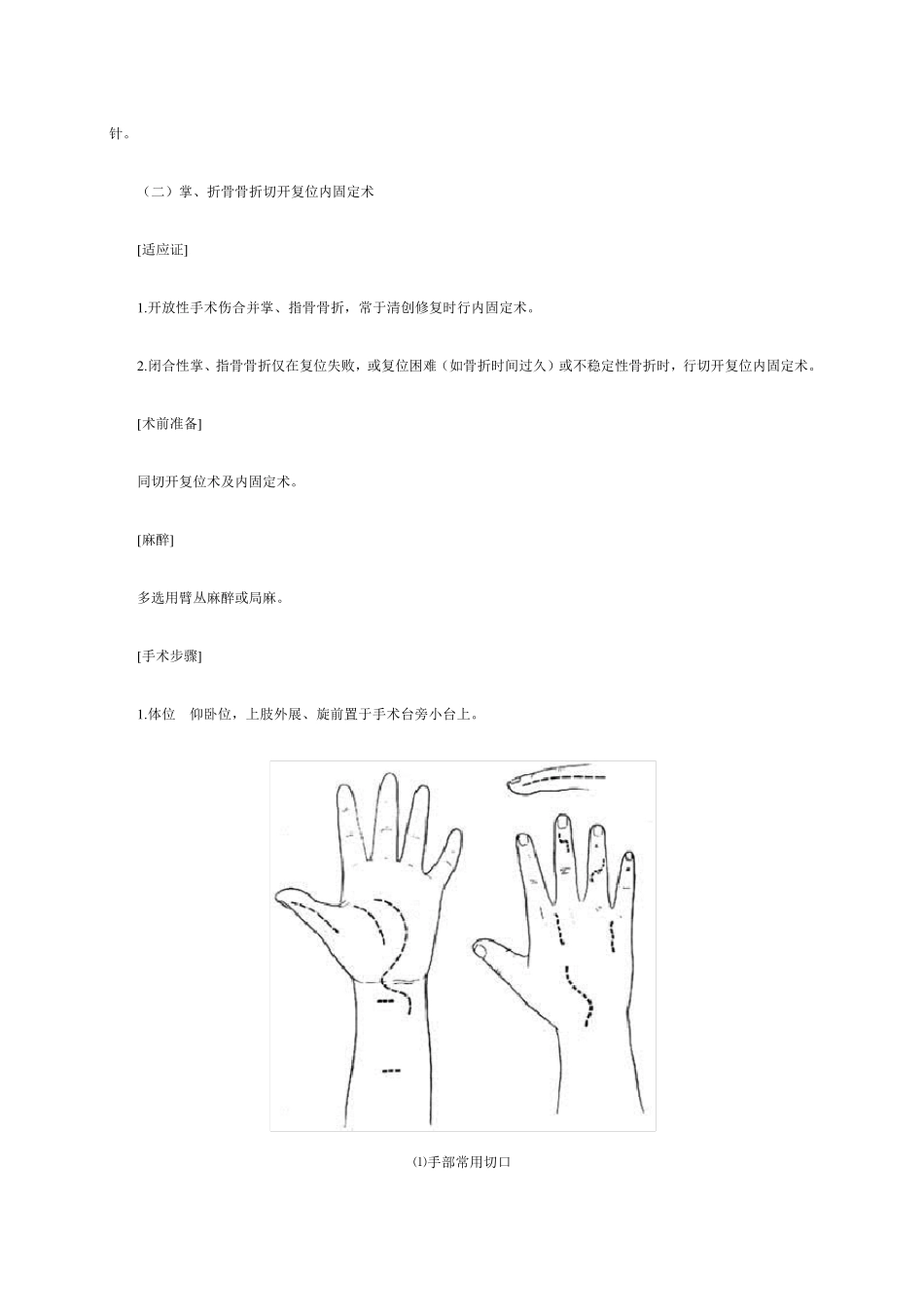 针。

（二）掌、折骨骨折切开复位内固定术

[适应证]

1.开放性手术伤合并掌、指骨骨折，常于清创修复时行内固定术。

2.闭合性掌、指骨骨折仅在复位失败，或复位困难（如骨折时间过久）或不稳定性骨折时，行切开复位内固定术。

[术前准备]

同切开复位术及内固定术。

[麻醉]

多选用臂丛麻醉或局麻。

[手术步骤]

1.体位 仰卧位，上肢外展、旋前置于手术台旁小台上。

⑴手部常用切口